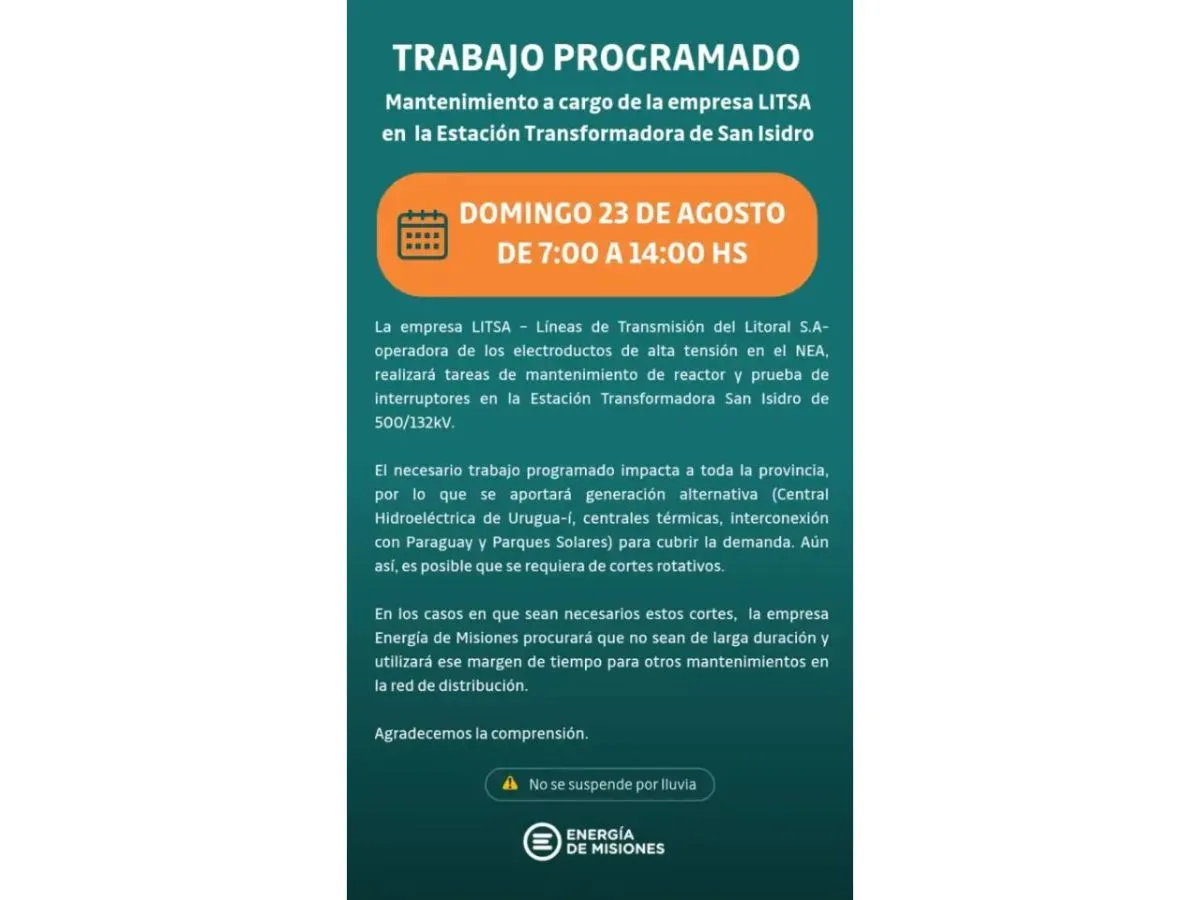 TRABAJO PROGRAMADO

Mantenimiento a cargo de la empresa LITSA en la Estación Transformadora de San Isidro

DOMINGO 23 DE AGOSTO DE 7:00 A 14:00 HS

La empresa LITSA – Líneas de Transmisión del Litoral S.A- operadora de los electroductos de alta tensión en el NEA, realizará tareas de mantenimiento de reactor y prueba de interruptores en la Estación Transformadora San Isidro de 500/132kV.

El necesario trabajo programado impacta a toda la provincia, por lo que se aportará generación alternativa (Central Hidroeléctrica de Urugua-í, centrales térmicas, interconexión con Paraguay y Parques Solares) para cubrir la demanda. Aún así, es posible que se requiera de cortes rotativos.

En los casos en que sean necesarios estos cortes, la empresa Energía de Misiones procurará que no sean de larga duración y utilizará ese margen de tiempo para otros mantenimientos en la red de distribución.

Agradecemos la comprensión.

No se suspende por lluvia

ENERGÍA DE MISIONES